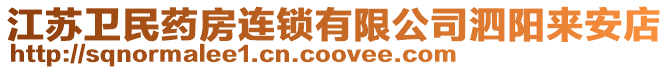 江苏卫民药房连锁有限公司泗阳来安店
http://sqnormalee1.cn.coovee.com